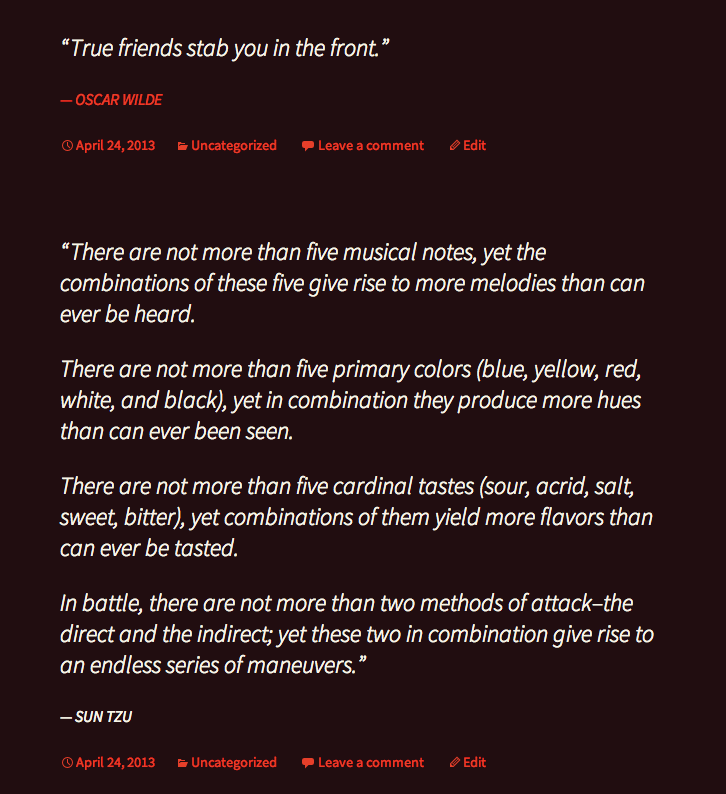 “True friends stab you in the front.”

— OSCAR WILDE

April 24, 2013 Uncategorized Leave a comment Edit

“There are not more than five musical notes, yet the combinations of these five give rise to more melodies than can ever be heard.

There are not more than five primary colors (blue, yellow, red, white, and black), yet in combination they produce more hues than can ever been seen.

There are not more than five cardinal tastes (sour, acrid, salt, sweet, bitter), yet combinations of them yield more flavors than can ever be tasted.

In battle, there are not more than two methods of attack–the direct and the indirect; yet these two in combination give rise to an endless series of maneuvers.”

— SUN TZU

April 24, 2013 Uncategorized Leave a comment Edit